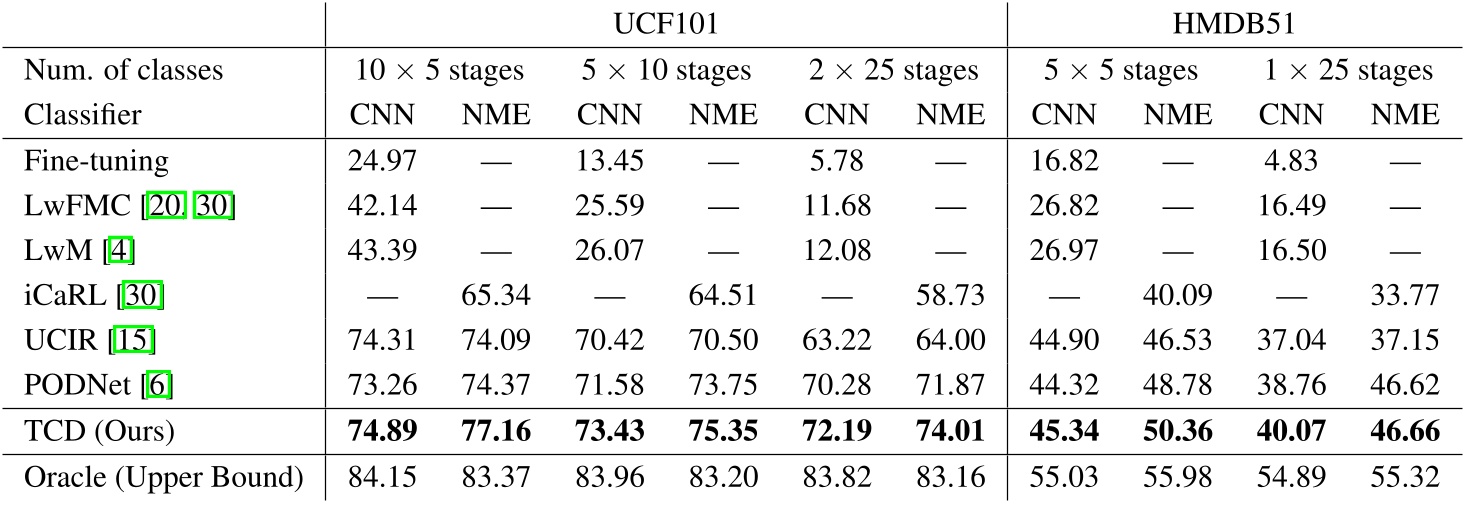 | | UCF101 | | | | | | HMDB51 | | | |
|---|---|---|---|---|---|---|---|---|---|---|
| Num. of classes | $10 \times 5$ stages | | $5 \times 10$ stages | | $2 \times 25$ stages | | $5 \times 5$ stages | | $1 \times 25$ stages | |
| Classifier | CNN | NME | CNN | NME | CNN | NME | CNN | NME | CNN | NME |
| Fine-tuning | 24.97 | — | 13.45 | — | 5.78 | — | 16.82 | — | 4.83 | — |
| LwFMC [20, 30] | 42.14 | — | 25.59 | — | 11.68 | — | 26.82 | — | 16.49 | — |
| LwM [4] | 43.39 | — | 26.07 | — | 12.08 | — | 26.97 | — | 16.50 | — |
| iCaRL [30] | — | 65.34 | — | 64.51 | — | 58.73 | — | 40.09 | — | 33.77 |
| UCIR [15] | 74.31 | 74.09 | 70.42 | 70.50 | 63.22 | 64.00 | 44.90 | 46.53 | 37.04 | 37.15 |
| PODNet [6] | 73.26 | 74.37 | 71.58 | 73.75 | 70.28 | 71.87 | 44.32 | 48.78 | 38.76 | 46.62 |
| TCD (Ours) | **74.89** | **77.16** | **73.43** | **75.35** | **72.19** | **74.01** | **45.34** | **50.36** | **40.07** | **46.66** |
| Oracle (Upper Bound) | 84.15 | 83.37 | 83.96 | 83.20 | 83.82 | 83.16 | 55.03 | 55.98 | 54.89 | 55.32 |